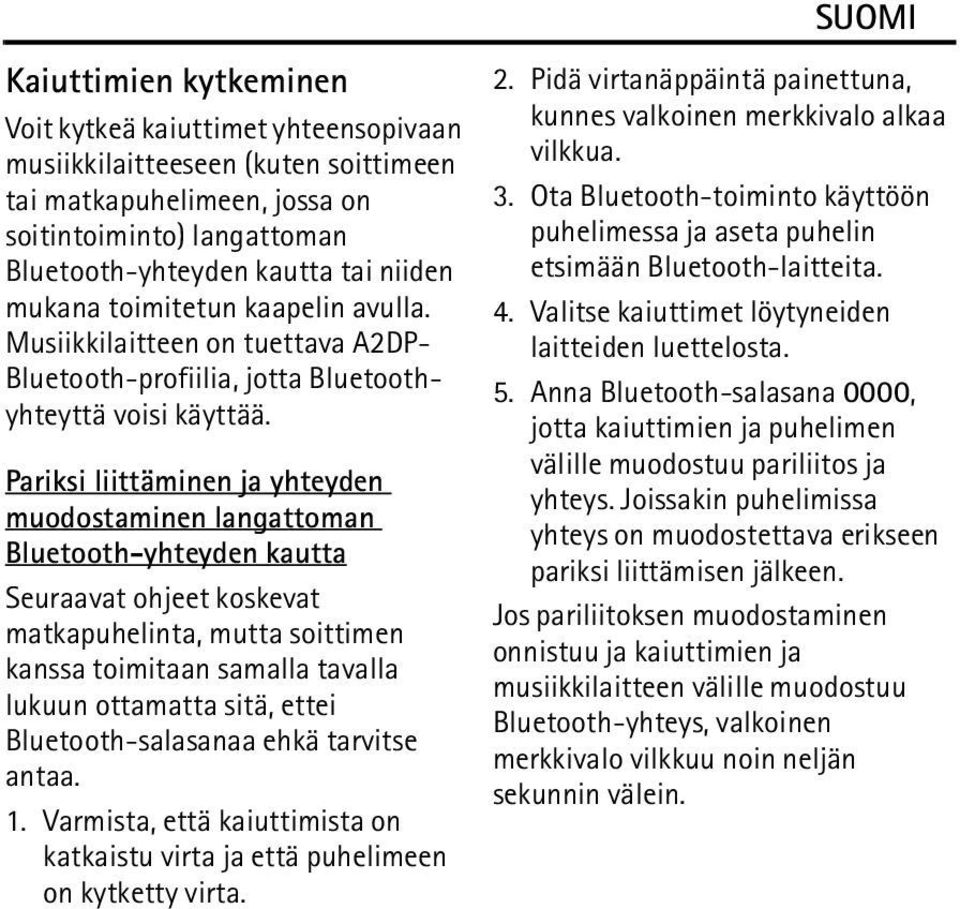 SUOMI

Kaiuttimien kytkeminen

Voit kytkeä kaiuttimet yhteensopivaan musiikkilaitteeseen (kuten soittimeen tai matkapuhelimeen, jossa on soitintoiminto) langattoman Bluetooth-yhteyden kautta tai niiden mukana toimitetun kaapelin avulla. Musiikkilaitteen on tuettava A2DP-Bluetooth-profiilia, jotta Bluetooth-yhteyttä voisi käyttää.

Pariksi liittäminen ja yhteyden muodostaminen langattoman Bluetooth-yhteyden kautta

Seuraavat ohjeet koskevat matkapuhelinta, mutta soittimen kanssa toimitaan samalla tavalla lukuun ottamatta sitä, ettei Bluetooth-salasanaa ehkä tarvitse antaa.

1. Varmista, että kaiuttimista on katkaistu virta ja että puhelimeen on kytketty virta.

2. Pidä virtanäppäintä painettuna, kunnes valkoinen merkkivalo alkaa vilkkua.

3. Ota Bluetooth-toiminto käyttöön puhelimessa ja aseta puhelin etsimään Bluetooth-laitteita.

4. Valitse kaiuttimet löytyneiden laitteiden luettelosta.

5. Anna Bluetooth-salasana 0000, jotta kaiuttimien ja puhelimen välille muodostuu pariliitos ja yhteys. Joissakin puhelimissa yhteys on muodostettava erikseen pariksi liittämisen jälkeen.

Jos pariliitoksen muodostaminen onnistuu ja kaiuttimien ja musiikkilaitteen välille muodostuu Bluetooth-yhteys, valkoinen merkkivalo vilkkuu noin neljän sekunnin välein.